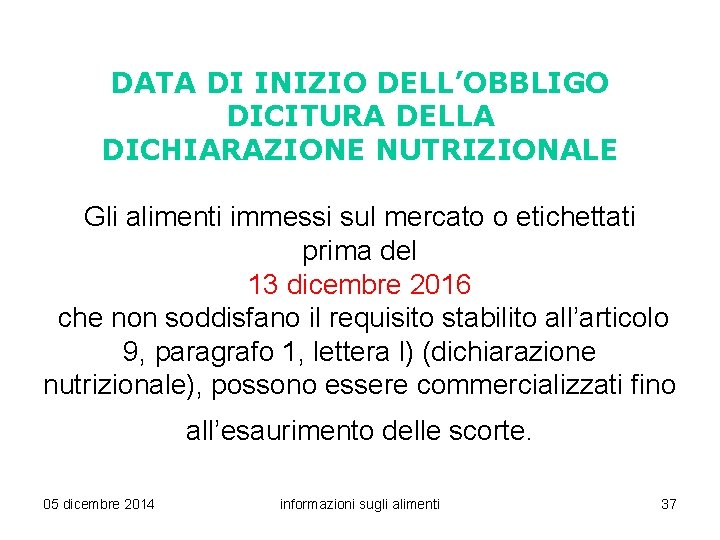 DATA DI INIZIO DELL'OBBLIGO
DICITURA DELLA
DICHIARAZIONE NUTRIZIONALE

Gli alimenti immessi sul mercato o etichettati prima del 13 dicembre 2016 che non soddisfano il requisito stabilito all'articolo 9, paragrafo 1, lettera l) (dichiarazione nutrizionale), possono essere commercializzati fino all'esaurimento delle scorte.

05 dicembre 2014 informazioni sugli alimenti 37